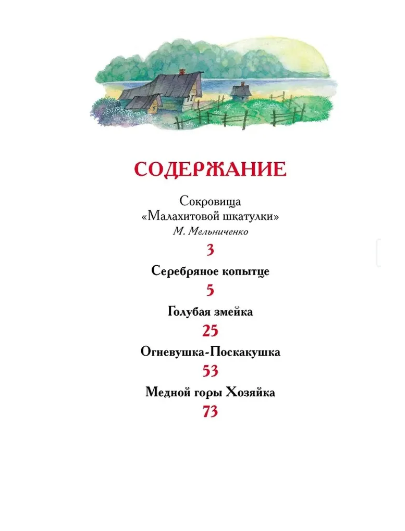 СОДЕРЖАНИЕ

Сокровища «Малахитовой шкатулки»
М. Мельниченко
3

Серебряное копытце
5

Голубая змейка
25

Огневушка-Поскакушка
53

Медной горы Хозяйка
73